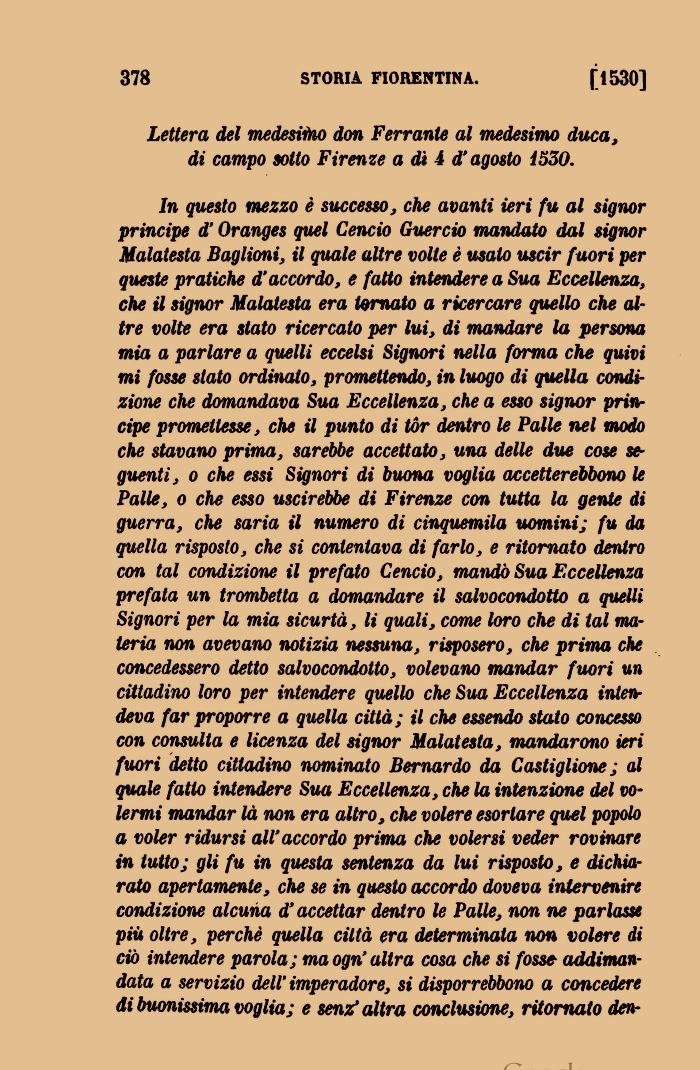 378 STORIA FIORENTINA. [1530]

Lettera del medesimo don Ferrante al medesimo duca, di campo sotto Firenze a dì 4 d'agosto 1530.

In questo mezzo è successo, che avanti ieri fu al signor principe d'Oranges quel Cencio Guercio mandato dal signor Malatesta Baglioni, il quale altre volte è usato uscir fuori per queste pratiche d'accordo, e fatto intendere a Sua Eccellenza, che il signor Malatesta era tornato a ricercare quello che altre volte era stato ricercato per lui, di mandare la persona mia a parlare a quelli eccelsi Signori nella forma che quivi mi fosse stato ordinato, promettendo, in luogo di quella condizione che domandava Sua Eccellenza, che a esso signor principe promettesse, che il punto di tôr dentro le Palle nel modo che stavano prima, sarebbe accettato, una delle due cose seguenti, o che essi Signori di buona voglia accetterebbono le Palle, o che esso uscirebbe di Firenze con tutta la gente di guerra, che saria il numero di cinquemila uomini; fu da quella risposto, che si contentava di farlo, e ritornato dentro con tal condizione il prefato Cencio, mandò Sua Eccellenza prefata un trombetta a domandare il salvocondotto a quelli Signori per la mia sicurtà, li quali, come loro che di tal materia non avevano notizia nessuna, risposero, che prima che concedessero detto salvocondotto, volevano mandar fuori un cittadino loro per intendere quello che Sua Eccellenza intendeva far proporre a quella città; il che essendo stato concesso con consulta e licenza del signor Malatesta, mandarono ieri fuori detto cittadino nominato Bernardo da Castiglione; al quale fatto intendere Sua Eccellenza, che la intenzione del volermi mandar là non era altro, che volere esortare quel popolo a voler ridursi all'accordo prima che volersi veder rovinare in tutto; gli fu in questa sentenza da lui risposto, e dichiarato apertamente, che se in questo accordo doveva intervenire condizione alcuna d'accettar dentro le Palle, non ne parlasse più oltre, perchè quella città era determinata non volere di ciò intendere parola; ma ogn'altra cosa che si fosse addimandata a servizio dell'imperadore, si disporrebbono a concedere di buonissima voglia; e senz'altra conclusione, ritornato den-